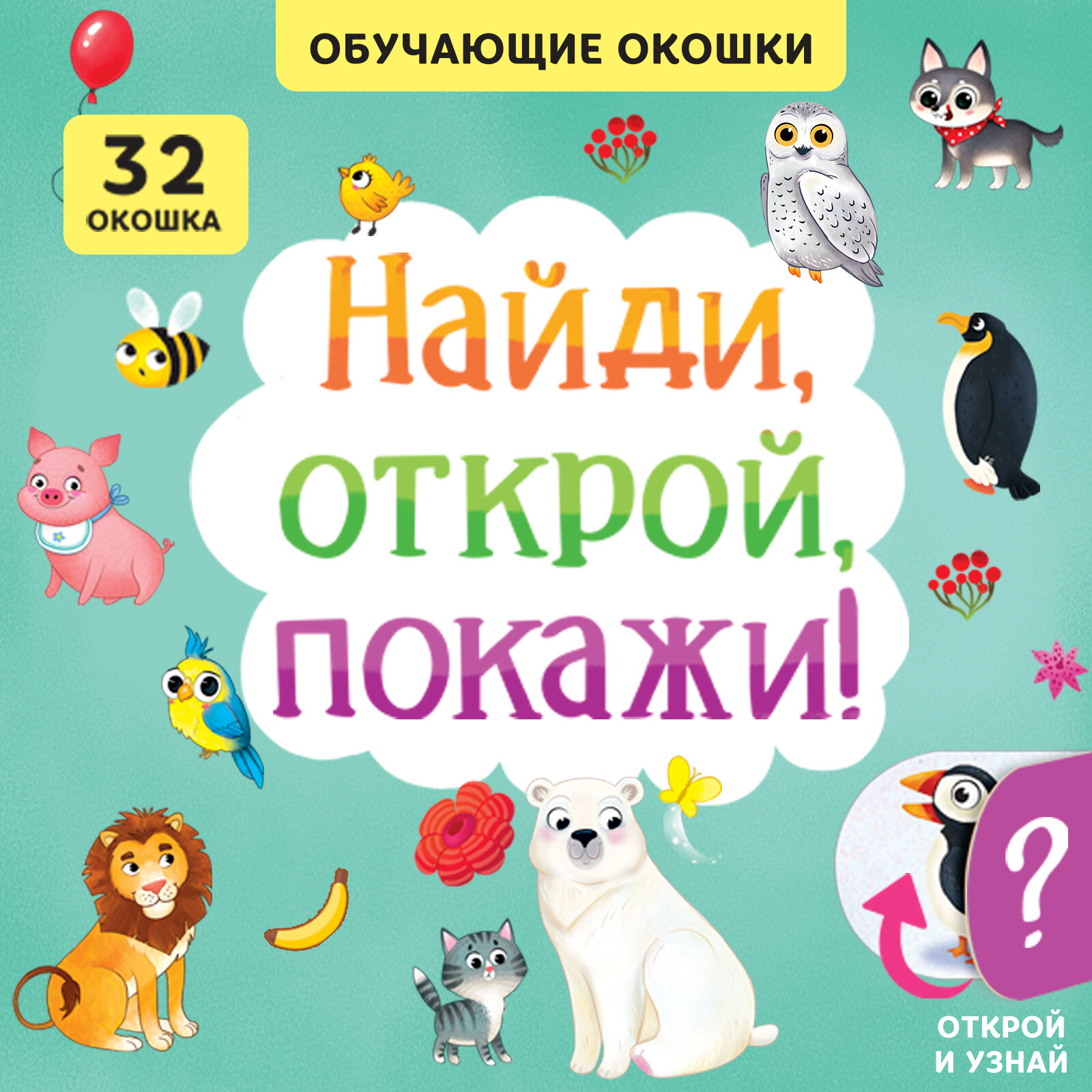 ОБУЧАЮЩИЕ ОКОШКИ

32 ОКОШКА

Найди, открой, покажи!

?

ОТКРОЙ И УЗНАЙ